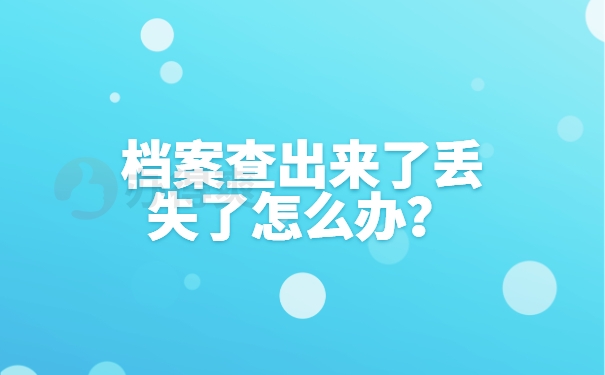 档案查出来了丢失了怎么办?